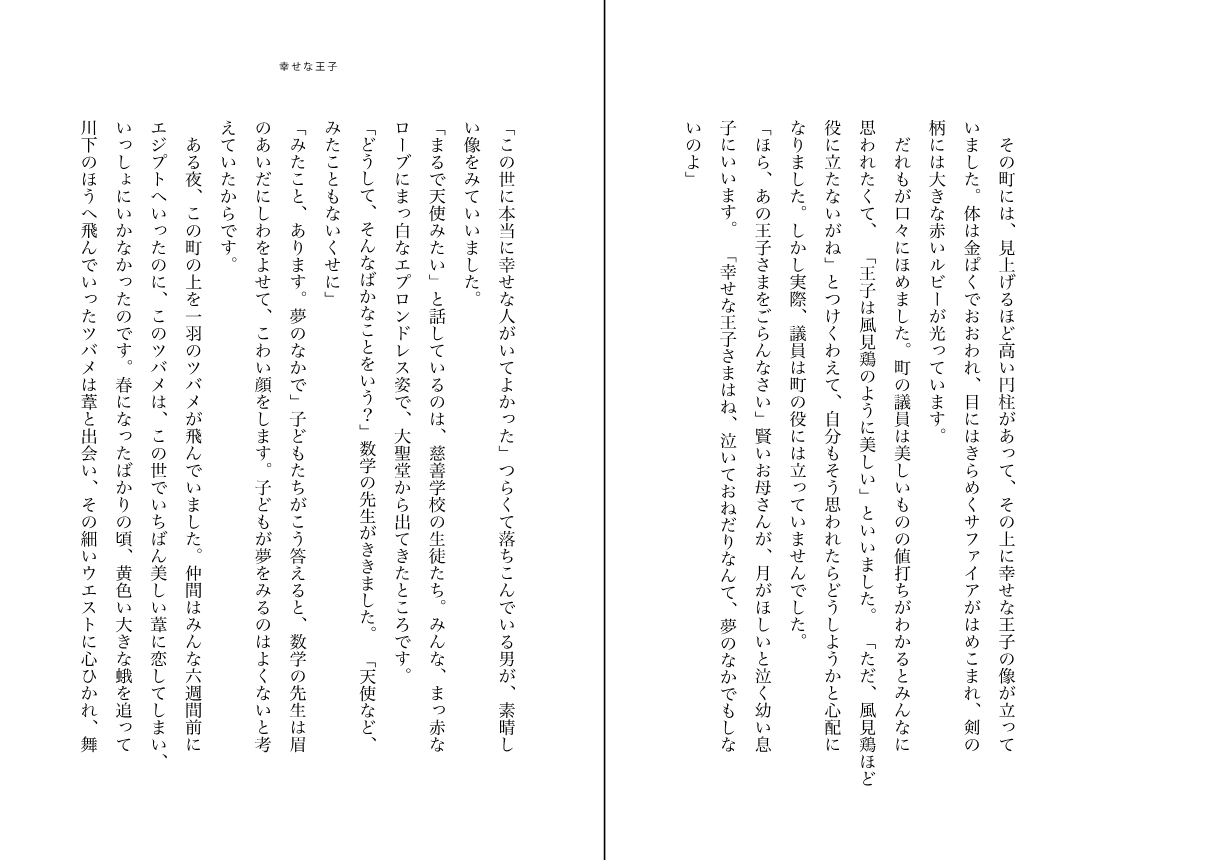 その町には、見上げるほど高い円柱があって、その上に幸せな王子の像が立っていました。体は金ぱくでおおわれ、目にはきらめくサファイアがはめこまれ、剣の柄には大きな赤いルビーが光っています。

だれもが口々にほめました。町の議員は美しいものの値打ちがわかるとみんなに思われたくて、「王子は風見鶏のように美しい」といいました。「ただ、風見鶏ほど役に立たないがね」とつけくわえて、自分もそう思われたらどうしようかと心配になりました。しかし実際、議員は町の役には立っていませんでした。

「ほら、あの王子さまをごらんなさい」賢いお母さんが、月がほしいと泣く幼い息子にいいます。「幸せな王子さまはね、泣いておねだりなんて、夢のなかでもしないのよ」

幸せな王子

「この世に本当に幸せな人がいてよかった」つらくて落ちこんでいる男が、素晴しい像をみていいました。

「まるで天使みたい」と話しているのは、慈善学校の生徒たち。みんな、まっ赤なローブにまっ白なエプロンドレス姿で、大聖堂から出てきたところです。

「どうして、そんなばかなことをいう?」数学の先生がききました。「天使など、みたこともないくせに」

「みたこと、あります。夢のなかで」子どもたちがこう答えると、数学の先生は眉のあいだにしわをよせて、こわい顔をします。子どもが夢をみるのはよくないと考えていたからです。

ある夜、この町の上を一羽のツバメが飛んでいました。仲間はみんな六週間前にエジプトへいったのに、このツバメは、この世でいちばん美しい葦に恋してしまい、いっしょにいかなかったのです。春になったばかりの頃、黄色い大きな蛾を追って川下のほうへ飛んでいったツバメは葦と出会い、その細いウエストに心ひかれ、舞